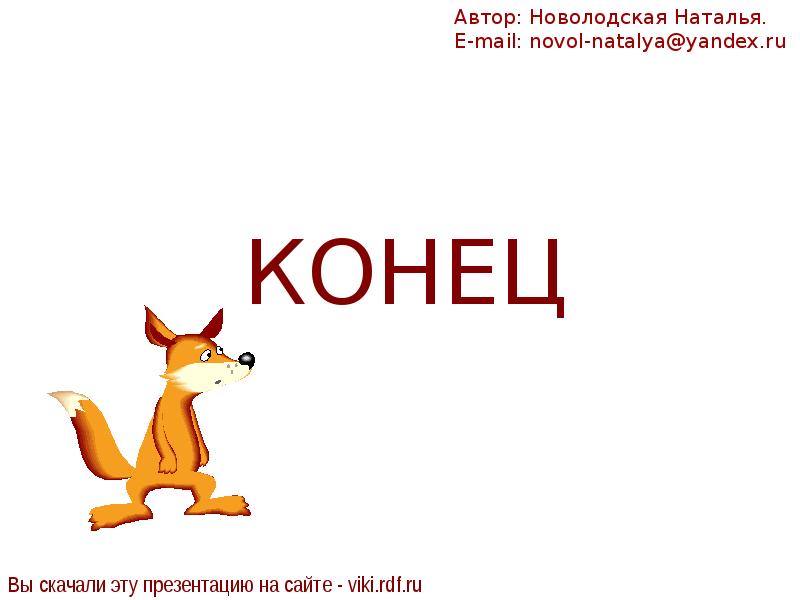 Автор: Новолодская Наталья.
E-mail: novol-natalya@yandex.ru

КОНЕЦ

Вы скачали эту презентацию на сайте - viki.rdf.ru